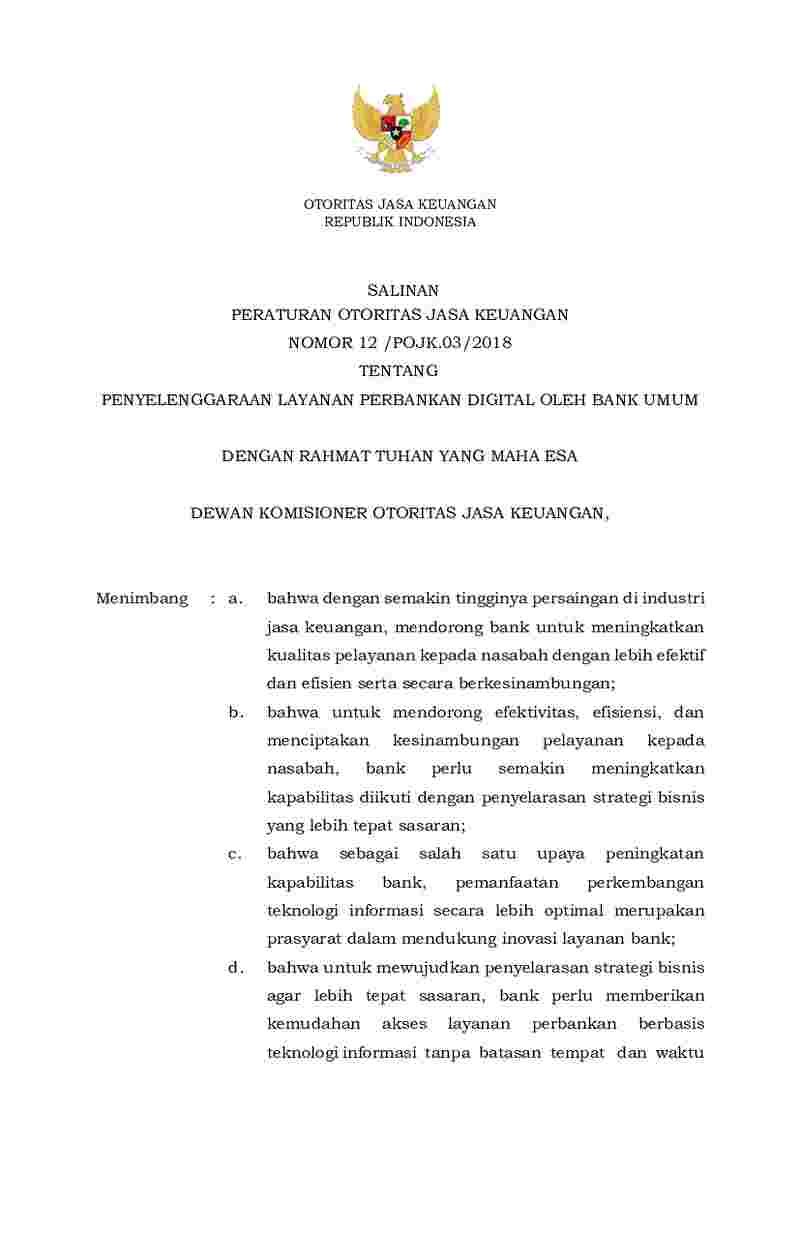 OTORITAS JASA KEUANGAN
REPUBLIK INDONESIA

SALINAN
PERATURAN OTORITAS JASA KEUANGAN
NOMOR 12 /POJK.03/2018
TENTANG
PENYELENGGARAAN LAYANAN PERBANKAN DIGITAL OLEH BANK UMUM

DENGAN RAHMAT TUHAN YANG MAHA ESA

DEWAN KOMISIONER OTORITAS JASA KEUANGAN,

Menimbang : a. bahwa dengan semakin tingginya persaingan di industri jasa keuangan, mendorong bank untuk meningkatkan kualitas pelayanan kepada nasabah dengan lebih efektif dan efisien serta secara berkesinambungan;

b. bahwa untuk mendorong efektivitas, efisiensi, dan menciptakan kesinambungan pelayanan kepada nasabah, bank perlu semakin meningkatkan kapabilitas diikuti dengan penyelarasan strategi bisnis yang lebih tepat sasaran;

c. bahwa sebagai salah satu upaya peningkatan kapabilitas bank, pemanfaatan perkembangan teknologi informasi secara lebih optimal merupakan prasyarat dalam mendukung inovasi layanan bank;

d. bahwa untuk mewujudkan penyelarasan strategi bisnis agar lebih tepat sasaran, bank perlu memberikan kemudahan akses layanan perbankan berbasis teknologi informasi tanpa batasan tempat dan waktu